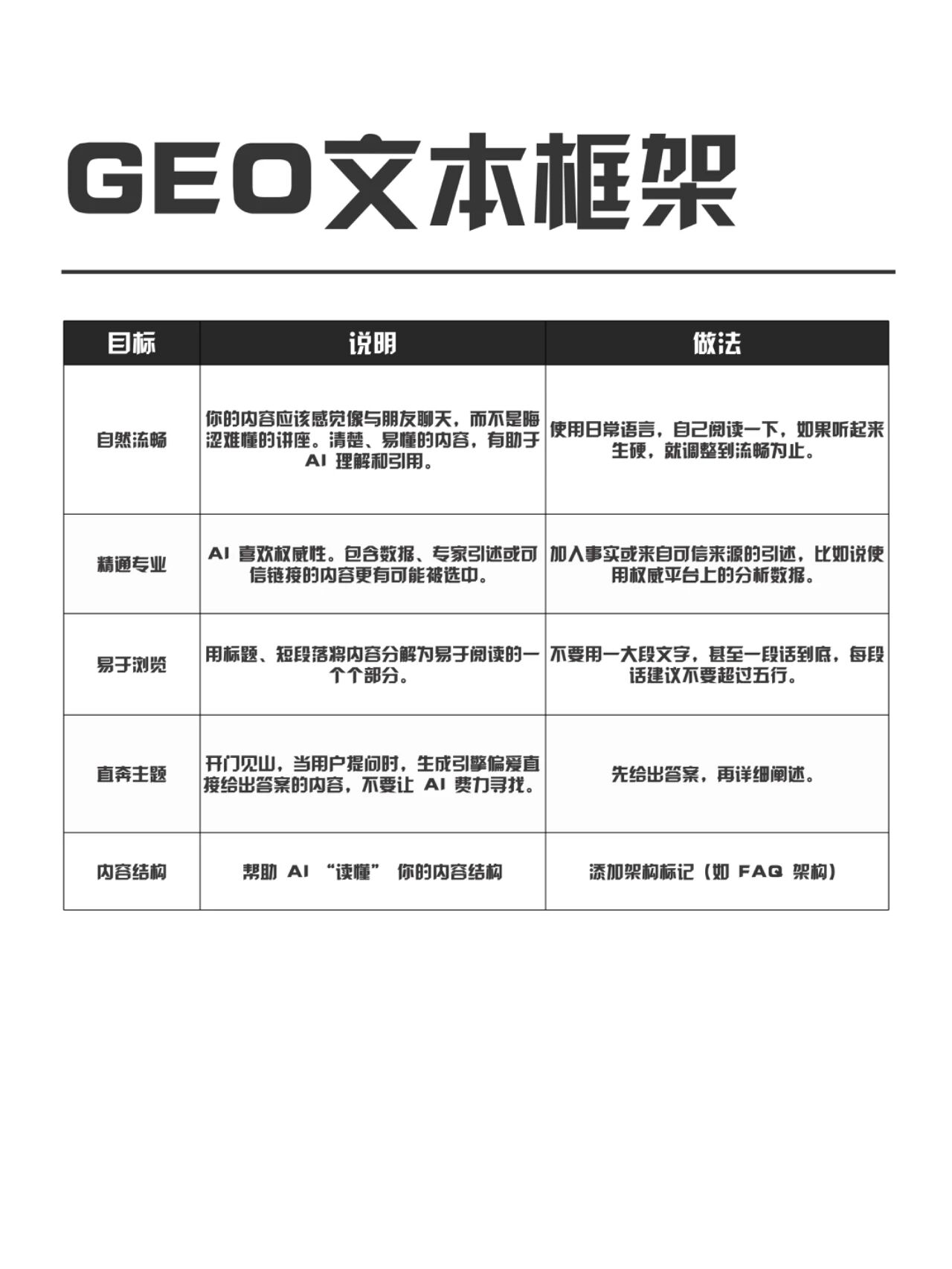 GEO文本框架

| 目标 | 说明 | 做法 |
|---|---|---|
| 自然流畅 | 你的内容应该感觉像与朋友聊天，而不是晦涩难懂的讲座。清楚、易懂的内容，有助于 AI 理解和引用。 | 使用日常语言，自己阅读一下，如果听起来生硬，就调整到流畅为止。 |
| 精通专业 | AI 喜欢权威性。包含数据、专家引述或可信链接的内容更有可能被选中。 | 加入事实或来自可信来源的引述，比如说使用权威平台上的分析数据。 |
| 易于浏览 | 用标题、短段落将内容分解为易于阅读的一个个部分。 | 不要用一大段文字，甚至一段话到底，每段话建议不要超过五行。 |
| 直奔主题 | 开门见山，当用户提问时，生成引擎偏爱直接给出答案的内容，不要让 AI 费力寻找。 | 先给出答案，再详细阐述。 |
| 内容结构 | 帮助 AI “读懂” 你的内容结构 | 添加架构标记（如 FAQ 架构） |